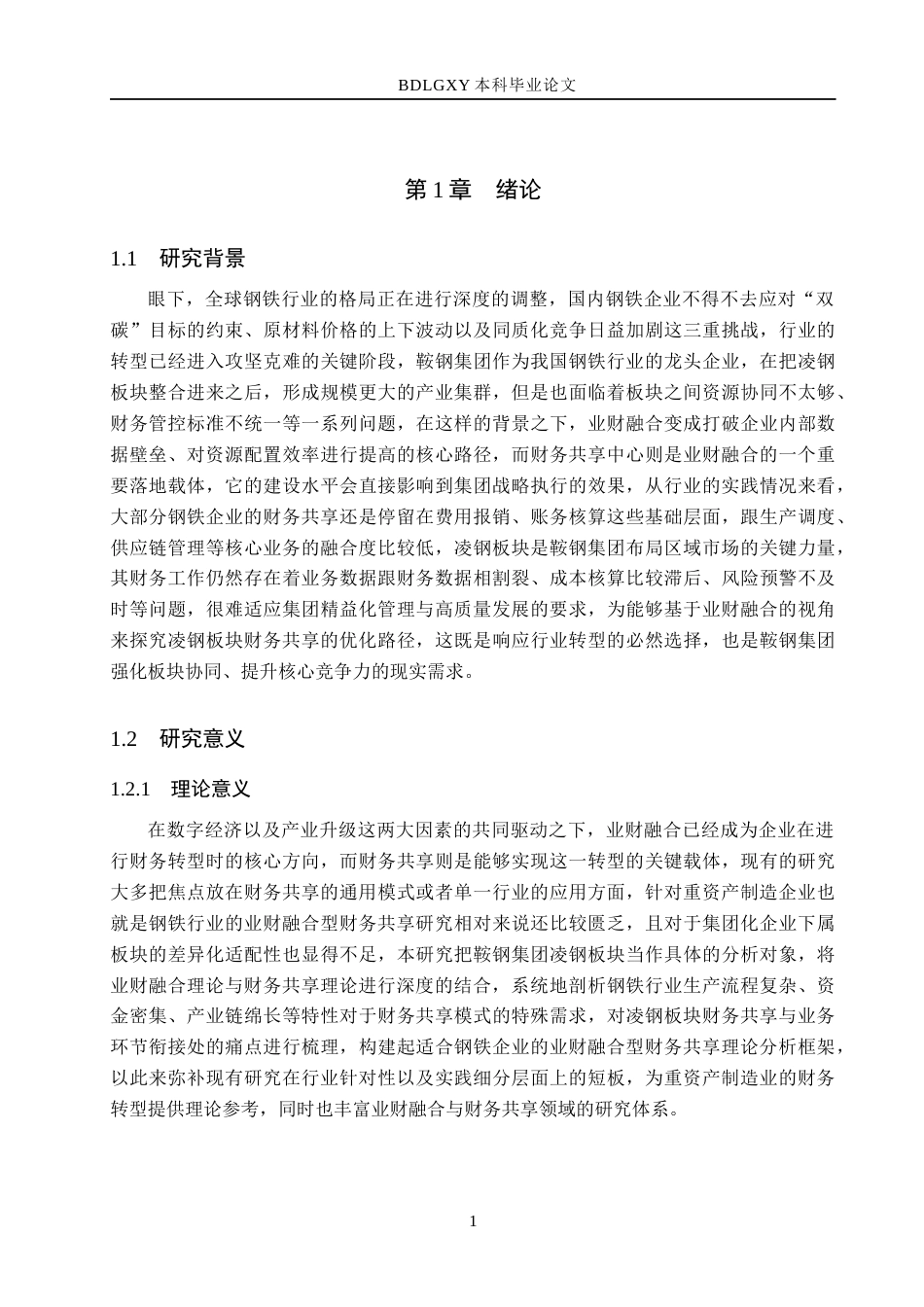 BDLGXY 本科毕业论文

第 1 章　绪论

1.1　研究背景

眼下，全球钢铁行业的格局正在进行深度的调整，国内钢铁企业不得不去应对“双碳”目标的约束、原材料价格的上下波动以及同质化竞争日益加剧这三重挑战，行业的转型已经进入攻坚克难的关键阶段，鞍钢集团作为我国钢铁行业的龙头企业，在把凌钢板块整合进来之后，形成规模更大的产业集群，但是也面临着板块之间资源协同不太够、财务管控标准不统一等一系列问题，在这样的背景之下，业财融合变成打破企业内部数据壁垒、对资源配置效率进行提高的核心路径，而财务共享中心则是业财融合的一个重要落地载体，它的建设水平会直接影响到集团战略执行的效果，从行业的实践情况来看，大部分钢铁企业的财务共享还是停留在费用报销、账务核算这些基础层面，跟生产调度、供应链管理等核心业务的融合度比较低，凌钢板块是鞍钢集团布局区域市场的关键力量，其财务工作仍然存在着业务数据跟财务数据相割裂、成本核算比较滞后、风险预警不及时等问题，很难适应集团精益化管理与高质量发展的要求，为能够基于业财融合的视角来探究凌钢板块财务共享的优化路径，这既是响应行业转型的必然选择，也是鞍钢集团强化板块协同、提升核心竞争力的现实需求。

1.2　研究意义

1.2.1　理论意义

在数字经济以及产业升级这两大因素的共同驱动之下，业财融合已经成为企业在进行财务转型时的核心方向，而财务共享则是能够实现这一转型的关键载体，现有的研究大多把焦点放在财务共享的通用模式或者单一行业的应用方面，针对重资产制造企业也就是钢铁行业的业财融合型财务共享研究相对来说还比较匮乏，且对于集团化企业下属板块的差异化适配性也显得不足，本研究把鞍钢集团凌钢板块当作具体的分析对象，将业财融合理论与财务共享理论进行深度的结合，系统地剖析钢铁行业生产流程复杂、资金密集、产业链绵长等特性对于财务共享模式的特殊需求，对凌钢板块财务共享与业务环节衔接处的痛点进行梳理，构建起适合钢铁企业的业财融合型财务共享理论分析框架，以此来弥补现有研究在行业针对性以及实践细分层面上的短板，为重资产制造业的财务转型提供理论参考，同时也丰富业财融合与财务共享领域的研究体系。

1